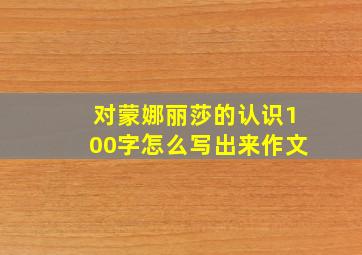 对蒙娜丽莎的认识100字怎么写出来作文